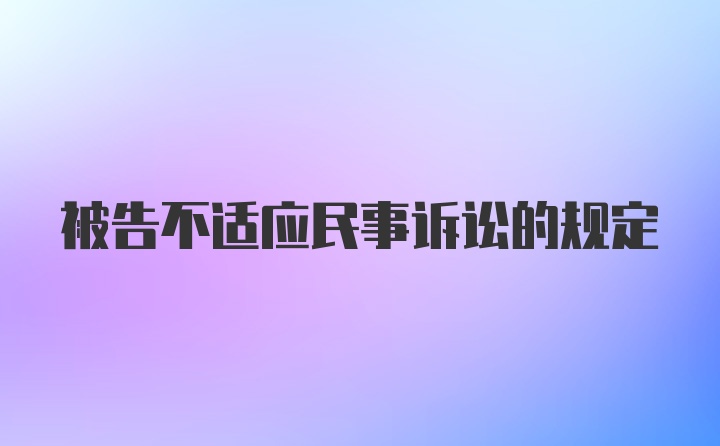 被告不适应民事诉讼的规定